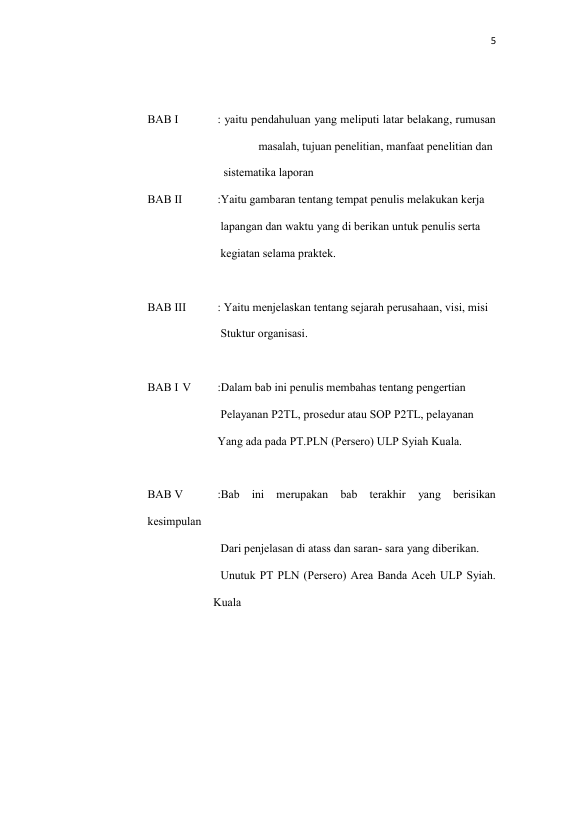 5

BAB I : yaitu pendahuluan yang meliputi latar belakang, rumusan masalah, tujuan penelitian, manfaat penelitian dan sistematika laporan

BAB II :Yaitu gambaran tentang tempat penulis melakukan kerja lapangan dan waktu yang di berikan untuk penulis serta kegiatan selama praktek.

BAB III : Yaitu menjelaskan tentang sejarah perusahaan, visi, misi Stuktur organisasi.

BAB I V :Dalam bab ini penulis membahas tentang pengertian Pelayanan P2TL, prosedur atau SOP P2TL, pelayanan Yang ada pada PT.PLN (Persero) ULP Syiah Kuala.

BAB V :Bab ini merupakan bab terakhir yang berisikan kesimpulan

Dari penjelasan di atass dan saran- sara yang diberikan.

Unutuk PT PLN (Persero) Area Banda Aceh ULP Syiah. Kuala